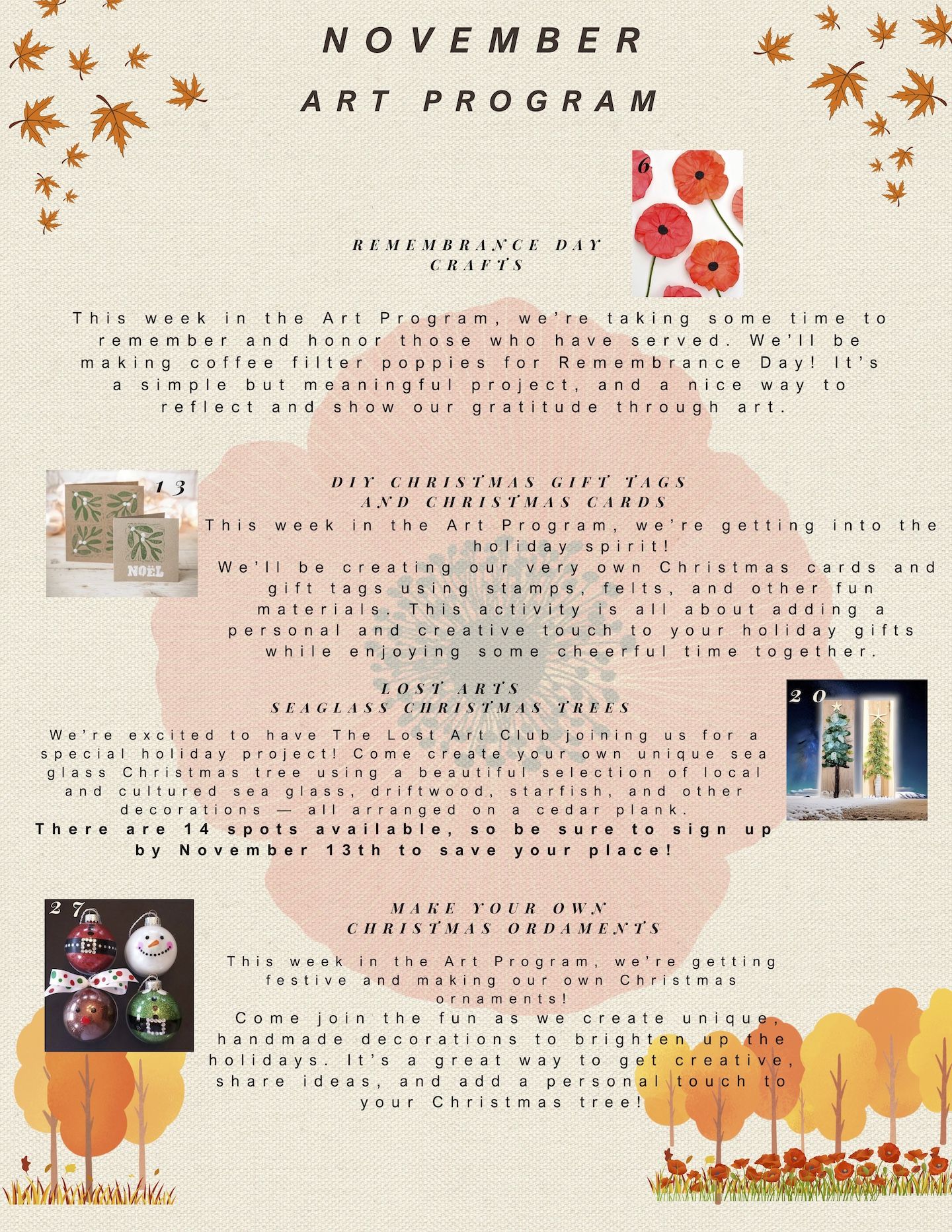 NOVEMBER
ART PROGRAM

6

REMEMBRANCE DAY
CRAFTS

This week in the Art Program, we're taking some time to remember and honor those who have served. We'll be making coffee filter poppies for Remembrance Day! It's a simple but meaningful project, and a nice way to reflect and show our gratitude through art.

13

NOËL

DIY CHRISTMAS GIFT TAGS
AND CHRISTMAS CARDS

This week in the Art Program, we're getting into the holiday spirit!
We'll be creating our very own Christmas cards and gift tags using stamps, felts, and other fun materials. This activity is all about adding a personal and creative touch to your holiday gifts while enjoying some cheerful time together.

LOST ARTS
SEAGLASS CHRISTMAS TREES

20

We're excited to have The Lost Art Club joining us for a special holiday project! Come create your own unique sea glass Christmas tree using a beautiful selection of local and cultured sea glass, driftwood, starfish, and other decorations — all arranged on a cedar plank.
There are 14 spots available, so be sure to sign up by November 13th to save your place!

27

MAKE YOUR OWN
CHRISTMAS ORDAMENTS

This week in the Art Program, we're getting festive and making our own Christmas ornaments!
Come join the fun as we create unique, handmade decorations to brighten up the holidays. It's a great way to get creative, share ideas, and add a personal touch to your Christmas tree!